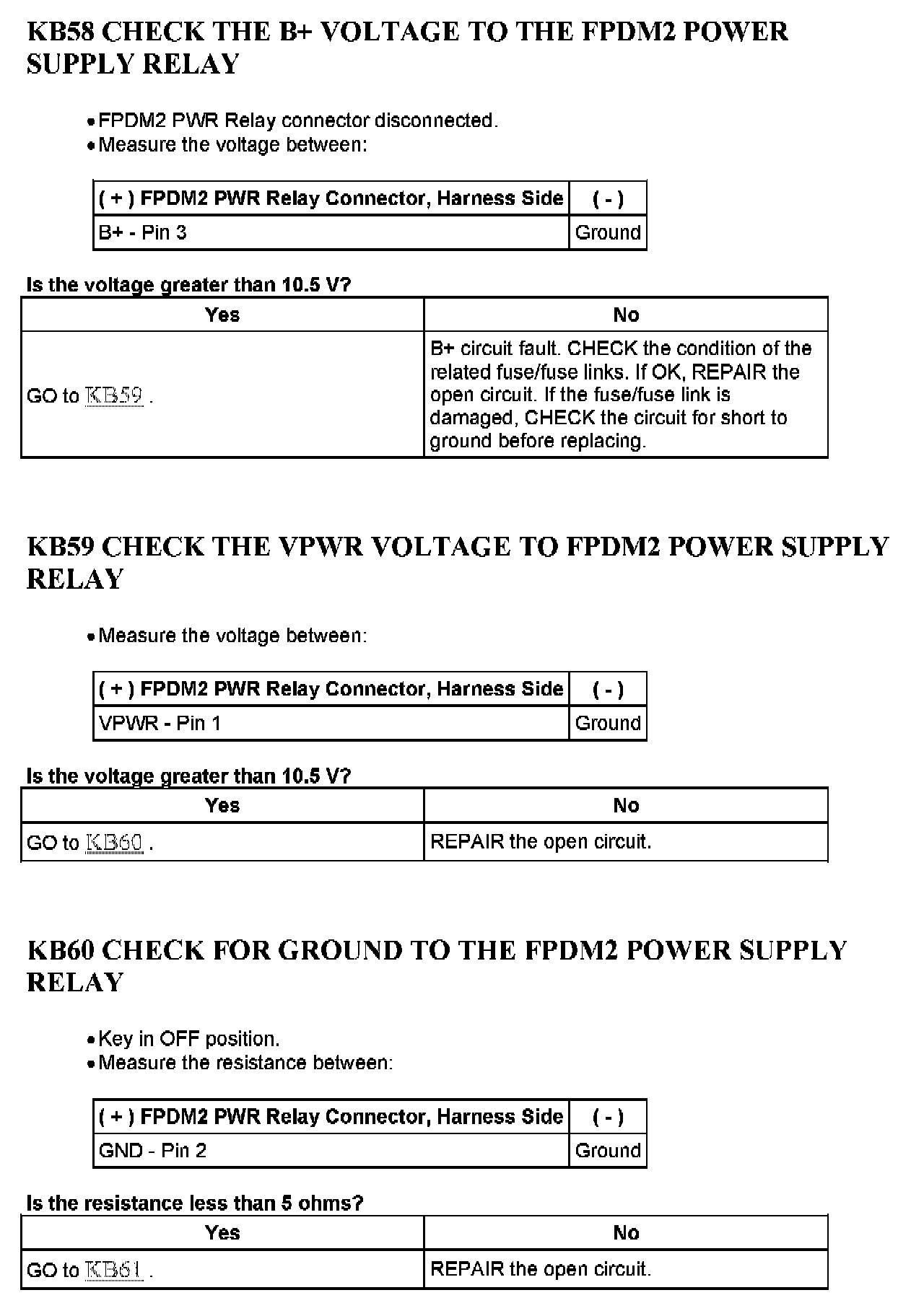 KB58 CHECK THE B+ VOLTAGE TO THE FPDM2 POWER SUPPLY RELAY

• FPDM2 PWR Relay connector disconnected.
• Measure the voltage between:

| ( + ) FPDM2 PWR Relay Connector, Harness Side | ( - ) |
|---|---|
| B+ - Pin 3 | Ground |

Is the voltage greater than 10.5 V?

| Yes | No |
|---|---|
| GO to KB59 . | B+ circuit fault. CHECK the condition of the related fuse/fuse links. If OK, REPAIR the open circuit. If the fuse/fuse link is damaged, CHECK the circuit for short to ground before replacing. |

KB59 CHECK THE VPWR VOLTAGE TO FPDM2 POWER SUPPLY RELAY

• Measure the voltage between:

| ( + ) FPDM2 PWR Relay Connector, Harness Side | ( - ) |
|---|---|
| VPWR - Pin 1 | Ground |

Is the voltage greater than 10.5 V?

| Yes | No |
|---|---|
| GO to KB60 . | REPAIR the open circuit. |

KB60 CHECK FOR GROUND TO THE FPDM2 POWER SUPPLY RELAY

• Key in OFF position.
• Measure the resistance between:

| ( + ) FPDM2 PWR Relay Connector, Harness Side | ( - ) |
|---|---|
| GND - Pin 2 | Ground |

Is the resistance less than 5 ohms?

| Yes | No |
|---|---|
| GO to KB61 . | REPAIR the open circuit. |